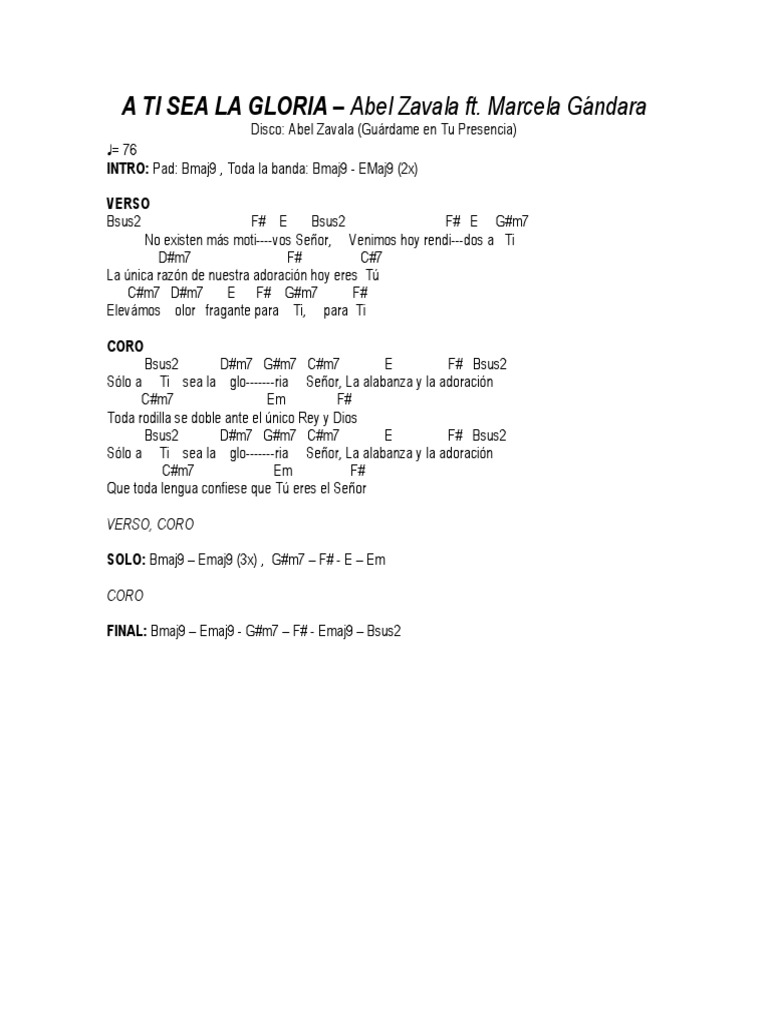 A TI SEA LA GLORIA – Abel Zavala ft. Marcela Gándara

Disco: Abel Zavala (Guárdame en Tu Presencia)

♩= 76

INTRO: Pad: Bmaj9 , Toda la banda: Bmaj9 - EMaj9 (2x)

VERSO

Bsus2 F# E Bsus2 F# E G#m7
No existen más moti----vos Señor, Venimos hoy rendi---dos a Ti
D#m7 F# C#7
La única razón de nuestra adoración hoy eres Tú
C#m7 D#m7 E F# G#m7 F#
Elevámos olor fragante para Ti, para Ti

CORO

Bsus2 D#m7 G#m7 C#m7 E F# Bsus2
Sólo a Ti sea la glo-------ria Señor, La alabanza y la adoración
C#m7 Em F#
Toda rodilla se doble ante el único Rey y Dios
Bsus2 D#m7 G#m7 C#m7 E F# Bsus2
Sólo a Ti sea la glo-------ria Señor, La alabanza y la adoración
C#m7 Em F#
Que toda lengua confiese que Tú eres el Señor

VERSO, CORO

SOLO: Bmaj9 – Emaj9 (3x) , G#m7 – F# - E – Em

CORO

FINAL: Bmaj9 – Emaj9 - G#m7 – F# - Emaj9 – Bsus2